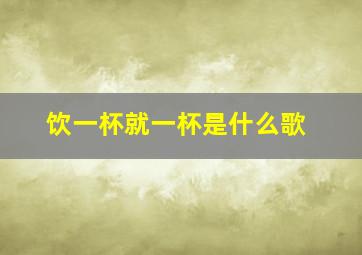 饮一杯就一杯是什么歌